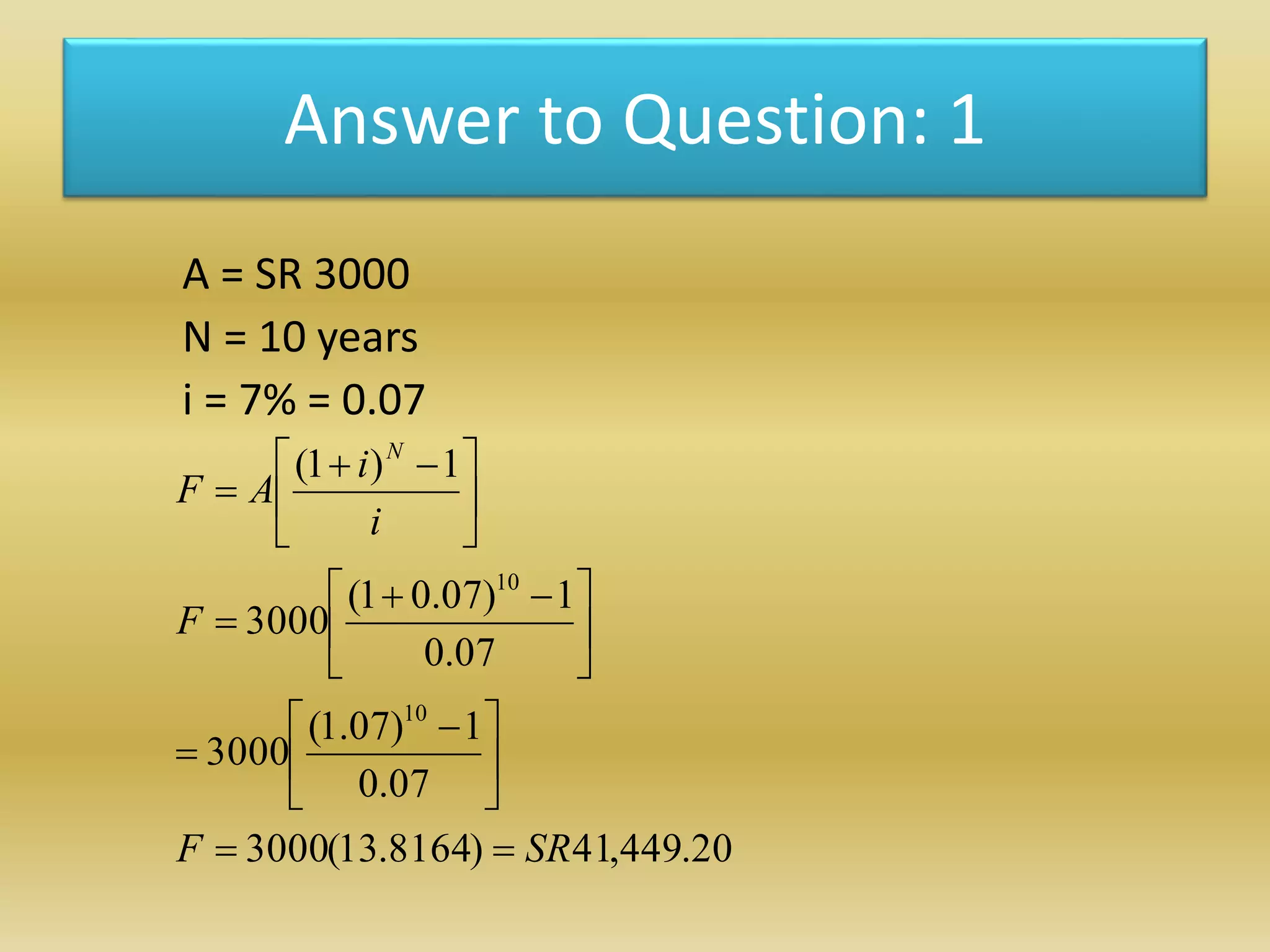 Answer to Question: 1

A = SR 3000

N = 10 years

i = 7% = 0.07

$F = A\left[\frac{(1+i)^N - 1}{i}\right]$

$F = 3000\left[\frac{(1+0.07)^{10} - 1}{0.07}\right]$

$= 3000\left[\frac{(1.07)^{10} - 1}{0.07}\right]$

$F = 3000(13.8164) = SR41,449.20$